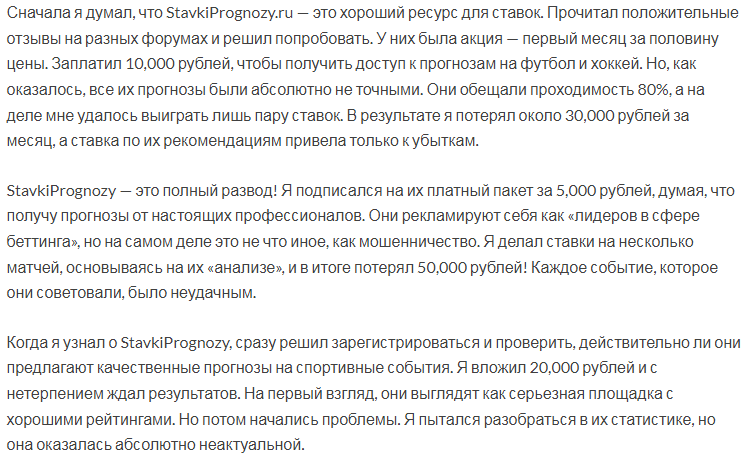 Сначала я думал, что StavkiPrognozy.ru — это хороший ресурс для ставок. Прочитал положительные отзывы на разных форумах и решил попробовать. У них была акция — первый месяц за половину цены. Заплатил 10,000 рублей, чтобы получить доступ к прогнозам на футбол и хоккей. Но, как оказалось, все их прогнозы были абсолютно не точными. Они обещали проходимость 80%, а на деле мне удалось выиграть лишь пару ставок. В результате я потерял около 30,000 рублей за месяц, а ставка по их рекомендациям привела только к убыткам.

StavkiPrognozy — это полный развод! Я подписался на их платный пакет за 5,000 рублей, думая, что получу прогнозы от настоящих профессионалов. Они рекламируют себя как «лидеров в сфере беттинга», но на самом деле это не что иное, как мошенничество. Я делал ставки на несколько матчей, основываясь на их «анализе», и в итоге потерял 50,000 рублей! Каждое событие, которое они советовали, было неудачным.

Когда я узнал о StavkiPrognozy, сразу решил зарегистрироваться и проверить, действительно ли они предлагают качественные прогнозы на спортивные события. Я вложил 20,000 рублей и с нетерпением ждал результатов. На первый взгляд, они выглядят как серьезная площадка с хорошими рейтингами. Но потом начались проблемы. Я пытался разобраться в их статистике, но она оказалась абсолютно неактуальной.